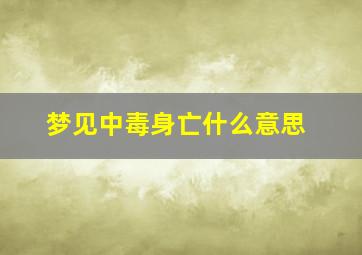 梦见中毒身亡什么意思